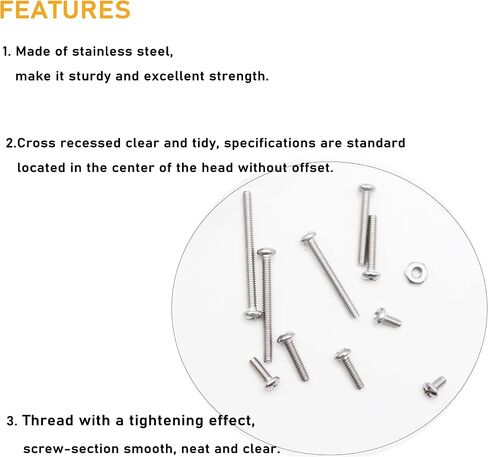 FEATURES

1. Made of stainless steel, make it sturdy and excellent strength.

2.Cross recessed clear and tidy, specifications are standard located in the center of the head without offset.

3. Thread with a tightening effect, screw-section smooth, neat and clear.